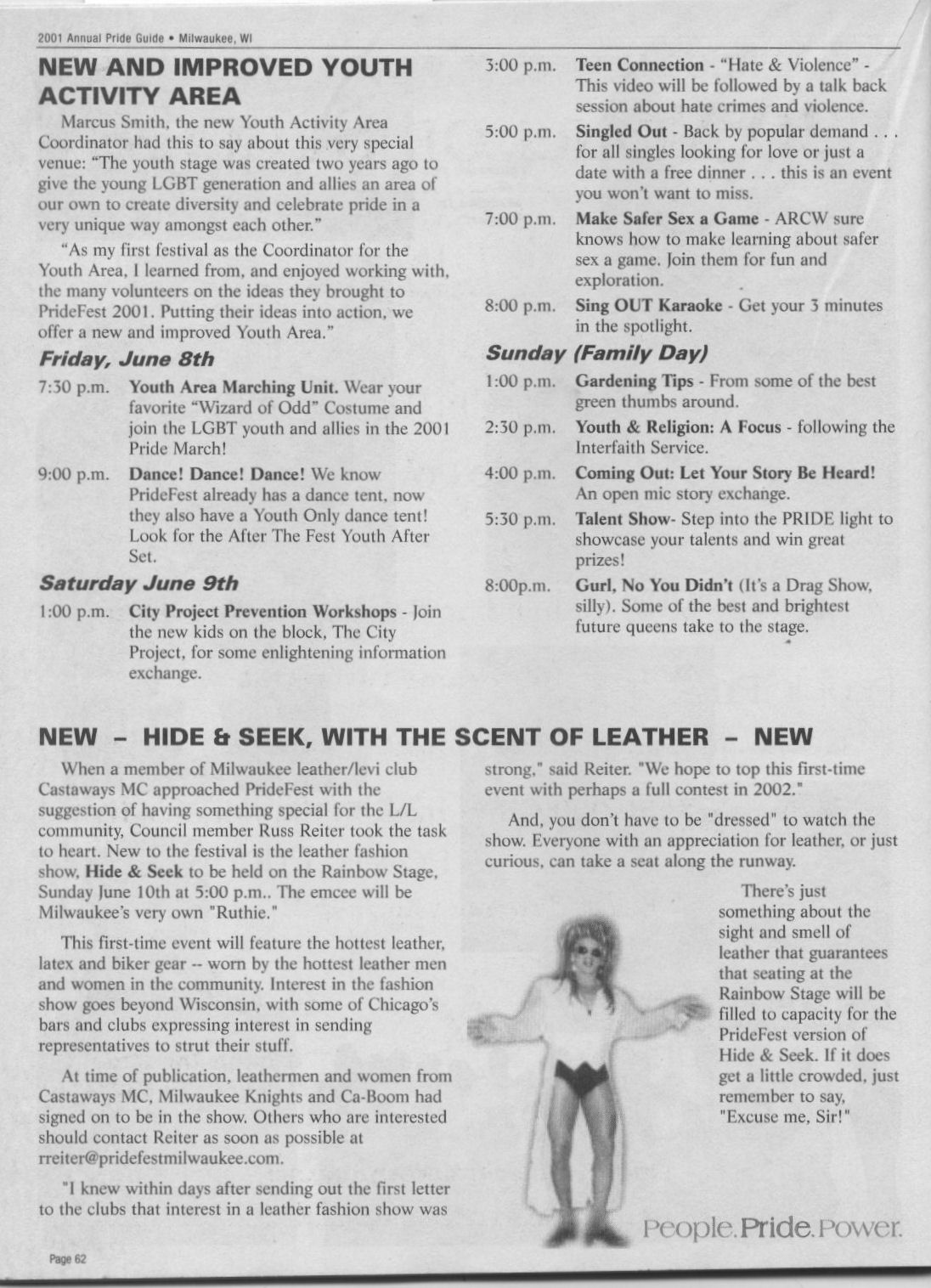 2001 Annual Pride Guide • Milwaukee, WI

NEW AND IMPROVED YOUTH ACTIVITY AREA

Marcus Smith, the new Youth Activity Area Coordinator had this to say about this very special venue: "The youth stage was created two years ago to give the young LGBT generation and allies an area of our own to create diversity and celebrate pride in a very unique way amongst each other."

"As my first festival as the Coordinator for the Youth Area, I learned from, and enjoyed working with, the many volunteers on the ideas they brought to PrideFest 2001. Putting their ideas into action, we offer a new and improved Youth Area."

Friday, June 8th

7:30 p.m. Youth Area Marching Unit. Wear your favorite "Wizard of Odd" Costume and join the LGBT youth and allies in the 2001 Pride March!

9:00 p.m. Dance! Dance! Dance! We know PrideFest already has a dance tent, now they also have a Youth Only dance tent! Look for the After The Fest Youth After Set.

Saturday June 9th

1:00 p.m. City Project Prevention Workshops - Join the new kids on the block, The City Project, for some enlightening information exchange.

3:00 p.m. Teen Connection - "Hate & Violence" - This video will be followed by a talk back session about hate crimes and violence.

5:00 p.m. Singled Out - Back by popular demand . . . for all singles looking for love or just a date with a free dinner . . . this is an event you won't want to miss.

7:00 p.m. Make Safer Sex a Game - ARCW sure knows how to make learning about safer sex a game. Join them for fun and exploration.

8:00 p.m. Sing OUT Karaoke - Get your 3 minutes in the spotlight.

Sunday (Family Day)

1:00 p.m. Gardening Tips - From some of the best green thumbs around.

2:30 p.m. Youth & Religion: A Focus - following the Interfaith Service.

4:00 p.m. Coming Out: Let Your Story Be Heard! An open mic story exchange.

5:30 p.m. Talent Show- Step into the PRIDE light to showcase your talents and win great prizes!

8:00p.m. Gurl, No You Didn't (It's a Drag Show, silly). Some of the best and brightest future queens take to the stage.

NEW – HIDE & SEEK, WITH THE SCENT OF LEATHER – NEW

When a member of Milwaukee leather/levi club Castaways MC approached PrideFest with the suggestion of having something special for the L/L community, Council member Russ Reiter took the task to heart. New to the festival is the leather fashion show, Hide & Seek to be held on the Rainbow Stage, Sunday June 10th at 5:00 p.m.. The emcee will be Milwaukee's very own "Ruthie."

This first-time event will feature the hottest leather, latex and biker gear -- worn by the hottest leather men and women in the community. Interest in the fashion show goes beyond Wisconsin, with some of Chicago's bars and clubs expressing interest in sending representatives to strut their stuff.

At time of publication, leathermen and women from Castaways MC, Milwaukee Knights and Ca-Boom had signed on to be in the show. Others who are interested should contact Reiter as soon as possible at rreiter@pridefestmilwaukee.com.

"I knew within days after sending out the first letter to the clubs that interest in a leather fashion show was strong," said Reiter. "We hope to top this first-time event with perhaps a full contest in 2002."

And, you don't have to be "dressed" to watch the show. Everyone with an appreciation for leather, or just curious, can take a seat along the runway.

There's just something about the sight and smell of leather that guarantees that seating at the Rainbow Stage will be filled to capacity for the PrideFest version of Hide & Seek. If it does get a little crowded, just remember to say, "Excuse me, Sir!"

People. Pride. Power.

Page 62